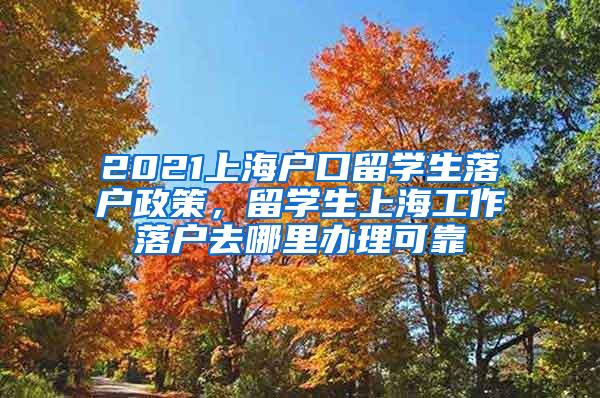 2021上海户口留学生落户政策，留学生上海工作落户去哪里办理可靠